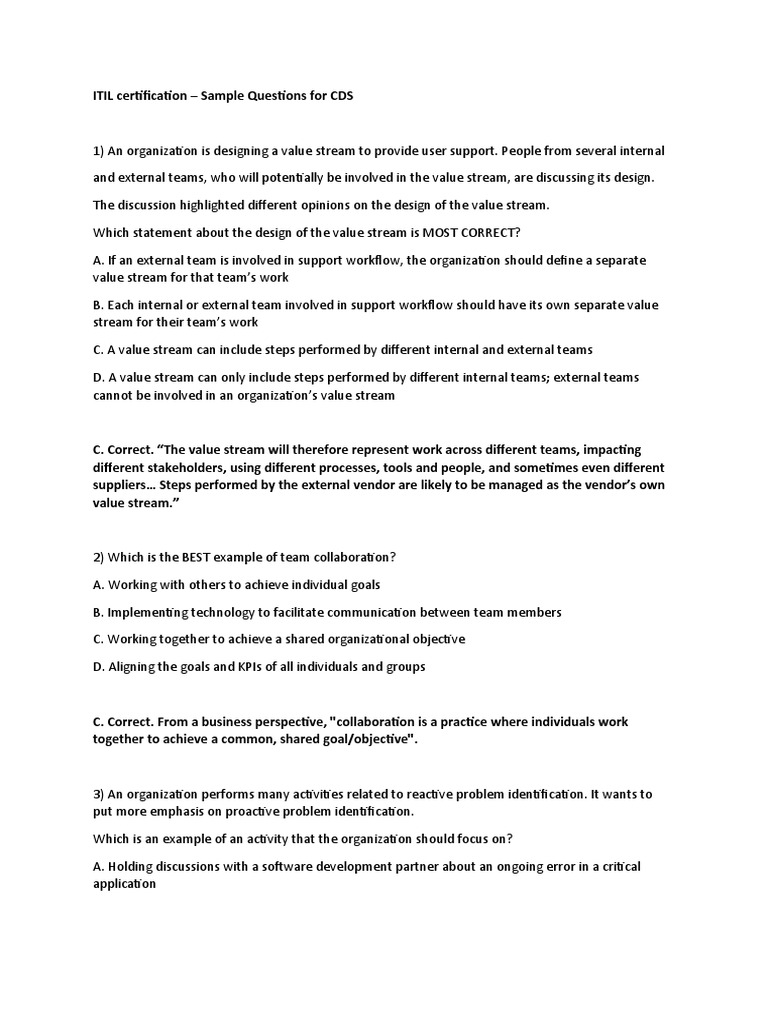 ITIL certification – Sample Questions for CDS

1) An organization is designing a value stream to provide user support. People from several internal and external teams, who will potentially be involved in the value stream, are discussing its design. The discussion highlighted different opinions on the design of the value stream.

Which statement about the design of the value stream is MOST CORRECT?

A. If an external team is involved in support workflow, the organization should define a separate value stream for that team's work

B. Each internal or external team involved in support workflow should have its own separate value stream for their team's work

C. A value stream can include steps performed by different internal and external teams

D. A value stream can only include steps performed by different internal teams; external teams cannot be involved in an organization's value stream

C. Correct. "The value stream will therefore represent work across different teams, impacting different stakeholders, using different processes, tools and people, and sometimes even different suppliers… Steps performed by the external vendor are likely to be managed as the vendor's own value stream."

2) Which is the BEST example of team collaboration?

A. Working with others to achieve individual goals

B. Implementing technology to facilitate communication between team members

C. Working together to achieve a shared organizational objective

D. Aligning the goals and KPIs of all individuals and groups

C. Correct. From a business perspective, "collaboration is a practice where individuals work together to achieve a common, shared goal/objective".

3) An organization performs many activities related to reactive problem identification. It wants to put more emphasis on proactive problem identification.

Which is an example of an activity that the organization should focus on?

A. Holding discussions with a software development partner about an ongoing error in a critical application